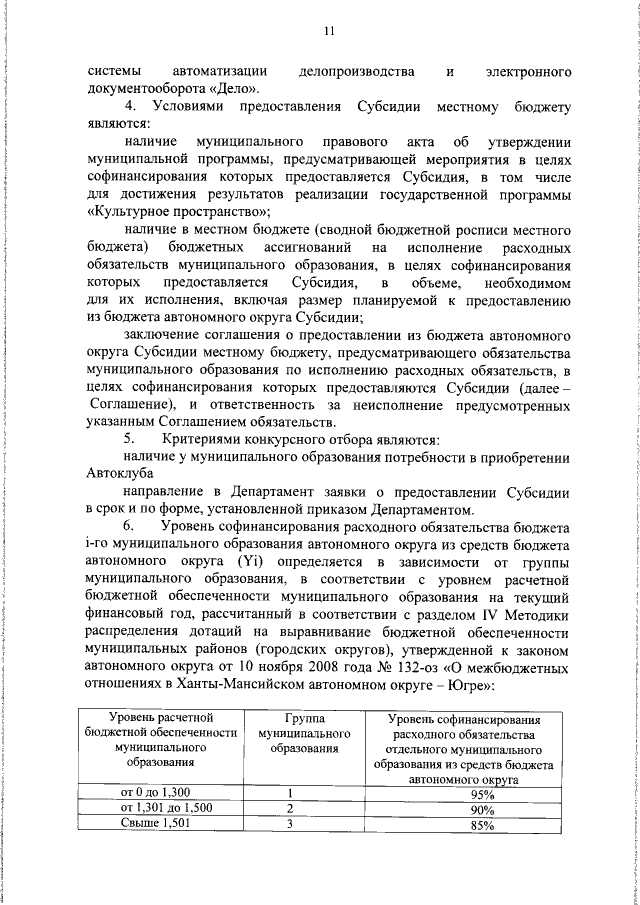 11

системы автоматизации делопроизводства и электронного документооборота «Дело».

4. Условиями предоставления Субсидии местному бюджету являются:

наличие муниципального правового акта об утверждении муниципальной программы, предусматривающей мероприятия в целях софинансирования которых предоставляется Субсидия, в том числе для достижения результатов реализации государственной программы «Культурное пространство»;

наличие в местном бюджете (сводной бюджетной росписи местного бюджета) бюджетных ассигнований на исполнение расходных обязательств муниципального образования, в целях софинансирования которых предоставляется Субсидия, в объеме, необходимом для их исполнения, включая размер планируемой к предоставлению из бюджета автономного округа Субсидии;

заключение соглашения о предоставлении из бюджета автономного округа Субсидии местному бюджету, предусматривающего обязательства муниципального образования по исполнению расходных обязательств, в целях софинансирования которых предоставляются Субсидии (далее – Соглашение), и ответственность за неисполнение предусмотренных указанным Соглашением обязательств.

5. Критериями конкурсного отбора являются:

наличие у муниципального образования потребности в приобретении Автоклуба

направление в Департамент заявки о предоставлении Субсидии в срок и по форме, установленной приказом Департаментом.

6. Уровень софинансирования расходного обязательства бюджета i-го муниципального образования автономного округа из средств бюджета автономного округа (Yi) определяется в зависимости от группы муниципального образования, в соответствии с уровнем расчетной бюджетной обеспеченности муниципального образования на текущий финансовый год, рассчитанный в соответствии с разделом IV Методики распределения дотаций на выравнивание бюджетной обеспеченности муниципальных районов (городских округов), утвержденной к законом автономного округа от 10 ноября 2008 года № 132-оз «О межбюджетных отношениях в Ханты-Мансийском автономном округе – Югре»:

| Уровень расчетной бюджетной обеспеченности муниципального образования | Группа муниципального образования | Уровень софинансирования расходного обязательства отдельного муниципального образования из средств бюджета автономного округа |
|---|---|---|
| от 0 до 1,300 | 1 | 95% |
| от 1,301 до 1,500 | 2 | 90% |
| Свыше 1,501 | 3 | 85% |